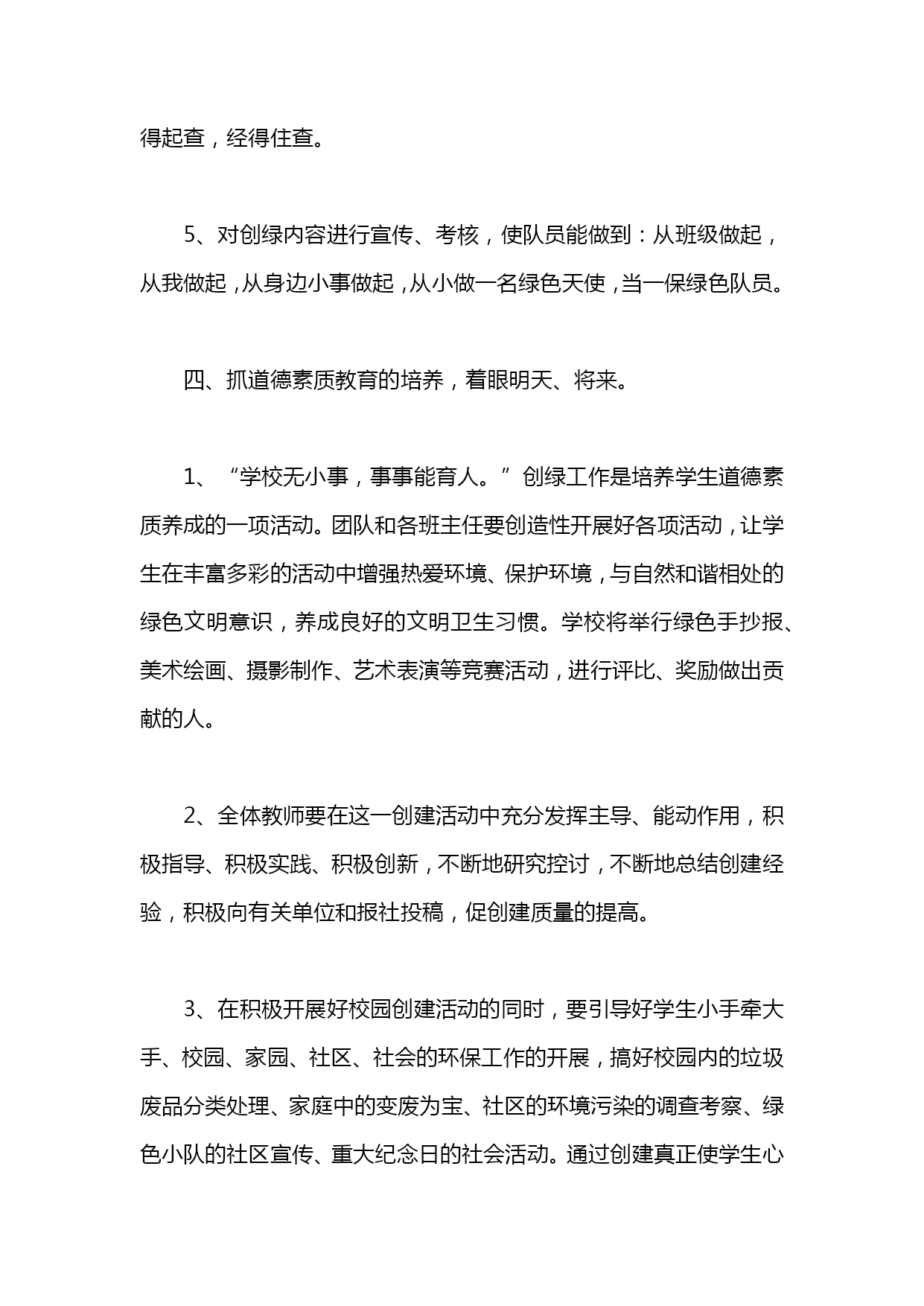 得起查，经得住查。

5、对创绿内容进行宣传、考核，使队员能做到：从班级做起，从我做起，从身边小事做起，从小做一名绿色天使，当一保绿色队员。

四、抓道德素质教育的培养，着眼明天、将来。

1、“学校无小事，事事能育人。”创绿工作是培养学生道德素质养成的一项活动。团队和各班主任要创造性开展好各项活动，让学生在丰富多彩的活动中增强热爱环境、保护环境，与自然和谐相处的绿色文明意识，养成良好的文明卫生习惯。学校将举行绿色手抄报、美术绘画、摄影制作、艺术表演等竞赛活动，进行评比、奖励做出贡献的人。

2、全体教师要在这一创建活动中充分发挥主导、能动作用，积极指导、积极实践、积极创新，不断地研究控讨，不断地总结创建经验，积极向有关单位和报社投稿，促创建质量的提高。

3、在积极开展好校园创建活动的同时，要引导好学生小手牵大手、校园、家园、社区、社会的环保工作的开展，搞好校园内的垃圾废品分类处理、家庭中的变废为宝、社区的环境污染的调查考察、绿色小队的社区宣传、重大纪念日的社会活动。通过创建真正使学生心